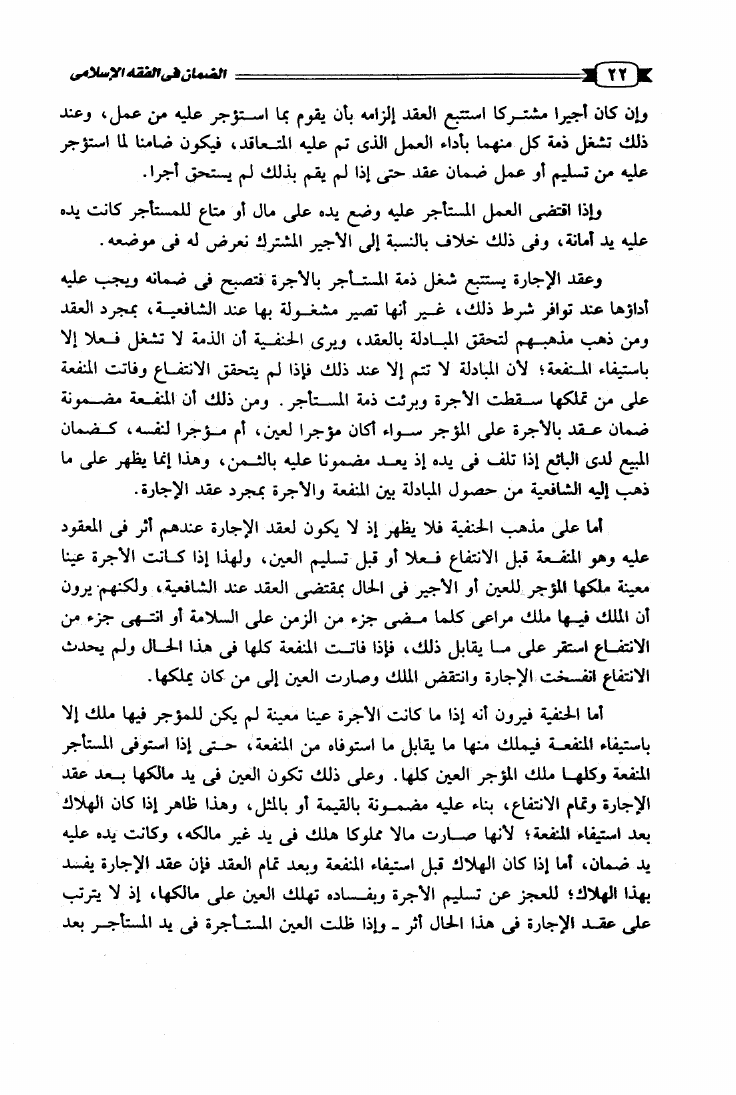 ٢٢ الضمان فى الفقه الإسلامى

وإن كان أجيرا مشتركا استتبع العقد إلزامه بأن يقوم بما استؤجر عليه من عمل، وعند ذلك تشغل ذمة كل منهما بأداء العمل الذى تم عليه التعاقد، فيكون ضامنا لما استؤجر عليه من تسليم أو عمل ضمان عقد حتى إذا لم يقم بذلك لم يستحق أجرا.

وإذا اقتضى العمل المستأجر عليه وضع يده على مال أو متاع للمستأجر كانت يده عليه يد أمانة، وفى ذلك خلاف بالنسبة إلى الأجير المشترك نعرض له فى موضعه.

وعقد الإجارة يستتبع شغل ذمة المستأجر بالأجرة فتصبح فى ضمانه ويجب عليه أداؤها عند توافر شرط ذلك، غير أنها تصير مشغولة بها عند الشافعية، بمجرد العقد ومن ذهب مذهبهم لتحقق المبادلة بالعقد، ويرى الحنفية أن الذمة لا تشغل فعلا إلا باستيفاء المنفعة؛ لأن المبادلة لا تتم إلا عند ذلك فإذا لم يتحقق الانتفاع وفاتت المنفعة على من تملكها سقطت الأجرة وبرئت ذمة المستأجر. ومن ذلك أن المنفعة مضمونة ضمان عقد بالأجرة على المؤجر سواء أكان مؤجرا لعين، أم مؤجرا لنفسه، كضمان المبيع لدى البائع إذا تلف فى يده إذ يعد مضمونا عليه بالثمن، وهذا إنما يظهر على ما ذهب إليه الشافعية من حصول المبادلة بين المنفعة والأجرة بمجرد عقد الإجارة.

أما على مذهب الحنفية فلا يظهر إذ لا يكون لعقد الإجارة عندهم أثر فى المعقود عليه وهو المنفعة قبل الانتفاع فعلا أو قبل تسليم العين، ولهذا إذا كانت الأجرة عينا معينة ملكها المؤجر للعين أو الأجير فى الحال بمقتضى العقد عند الشافعية، ولكنهم يرون أن الملك فيها ملك مراعى كلما مضى جزء من الزمن على السلامة أو انتهى جزء من الانتفاع استقر على ما يقابل ذلك، فإذا فاتت المنفعة كلها فى هذا الحال ولم يحدث الانتفاع انفسخت الإجارة وانتقض الملك وصارت العين إلى من كان يملكها.

أما الحنفية فيرون أنه إذا ما كانت الأجرة عينا معينة لم يكن للمؤجر فيها ملك إلا باستيفاء المنفعة فيملك منها ما يقابل ما استوفاه من المنفعة، حتى إذا استوفى المستأجر المنفعة وكلها ملك المؤجر العين كلها. وعلى ذلك تكون العين فى يد مالكها بعد عقد الإجارة وتمام الانتفاع، بناء عليه مضمونة بالقيمة أو بالمثل، وهذا ظاهر إذا كان الهلاك بعد استيفاء المنفعة؛ لأنها صارت مالا مملوكا هلك فى يد غير مالكه، وكانت يده عليه يد ضمان، أما إذا كان الهلاك قبل استيفاء المنفعة وبعد تمام العقد فإن عقد الإجارة يفسد بهذا الهلاك؛ للعجز عن تسليم الأجرة وبفساده تهلك العين على مالكها، إذ لا يترتب على عقد الإجارة فى هذا الحال أثر ـ وإذا ظلت العين المستأجرة فى يد المستأجر بعد